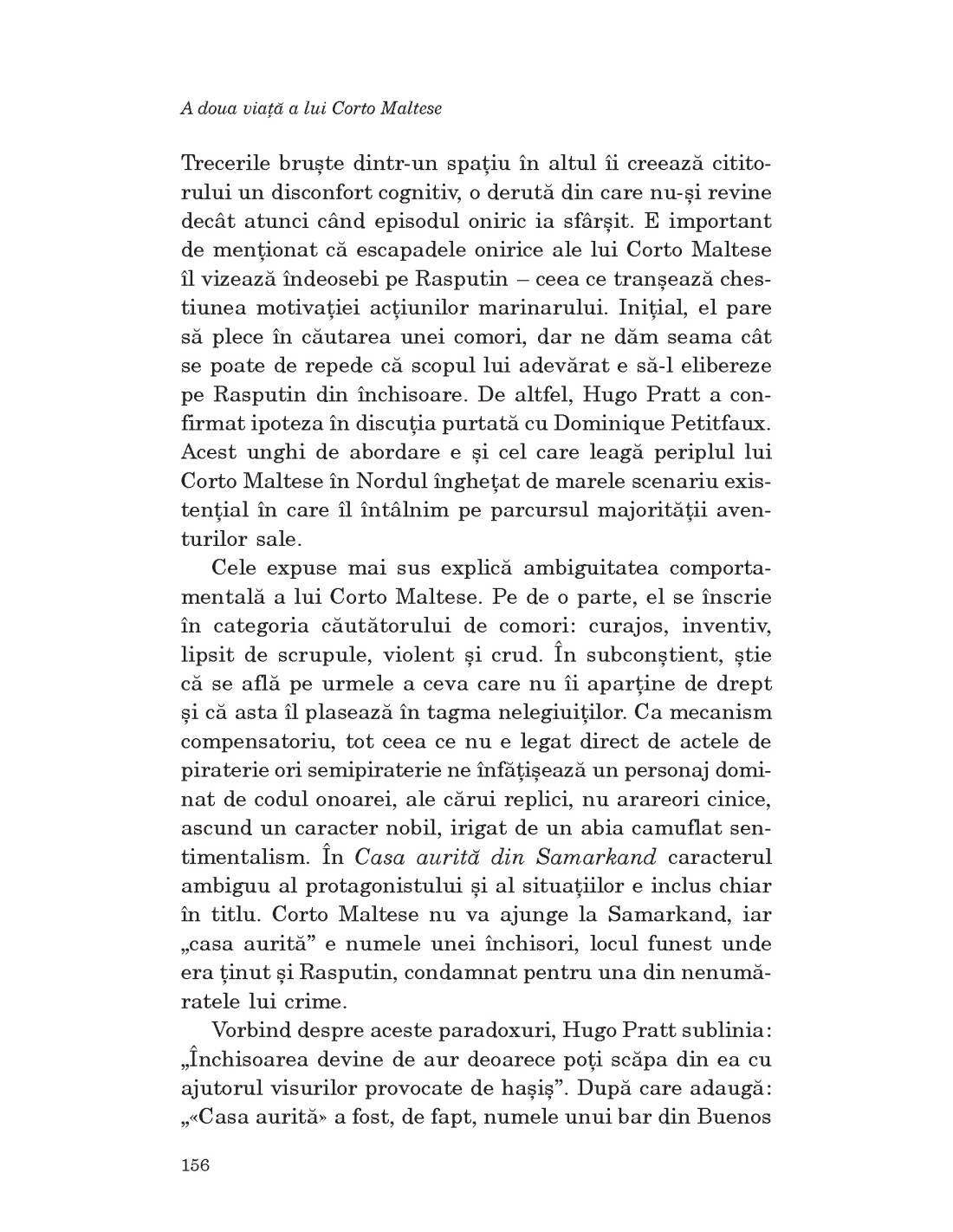 A doua viață a lui Corto Maltese

Trecerile bruște dintr-un spațiu în altul îi creează cititorului un disconfort cognitiv, o derută din care nu-și revine decât atunci când episodul oniric ia sfârșit. E important de menționat că escapadele onirice ale lui Corto Maltese îl vizează îndeosebi pe Rasputin – ceea ce tranșează chestiunea motivației acțiunilor marinarului. Inițial, el pare să plece în căutarea unei comori, dar ne dăm seama cât se poate de repede că scopul lui adevărat e să-l elibereze pe Rasputin din închisoare. De altfel, Hugo Pratt a confirmat ipoteza în discuția purtată cu Dominique Petitfaux. Acest unghi de abordare e și cel care leagă periplul lui Corto Maltese în Nordul înghețat de marele scenariu existențial în care îl întâlnim pe parcursul majorității aventurilor sale.

Cele expuse mai sus explică ambiguitatea comportamentală a lui Corto Maltese. Pe de o parte, el se înscrie în categoria căutătorului de comori: curajos, inventiv, lipsit de scrupule, violent și crud. În subconștient, știe că se află pe urmele a ceva care nu îi aparține de drept și că asta îl plasează în tagma nelegiuiților. Ca mecanism compensatoriu, tot ceea ce nu e legat direct de actele de piraterie ori semipiraterie ne înfățișează un personaj dominat de codul onoarei, ale cărui replici, nu arareori cinice, ascund un caracter nobil, irigat de un abia camuflat sentimentalism. În Casa aurită din Samarkand caracterul ambiguu al protagonistului și al situațiilor e inclus chiar în titlu. Corto Maltese nu va ajunge la Samarkand, iar „casa aurită” e numele unei închisori, locul funest unde era ținut și Rasputin, condamnat pentru una din nenumăratele lui crime.

Vorbind despre aceste paradoxuri, Hugo Pratt sublinia: „Închisoarea devine de aur deoarece poți scăpa din ea cu ajutorul visurilor provocate de hașiș”. După care adaugă: „«Casa aurită» a fost, de fapt, numele unui bar din Buenos

156